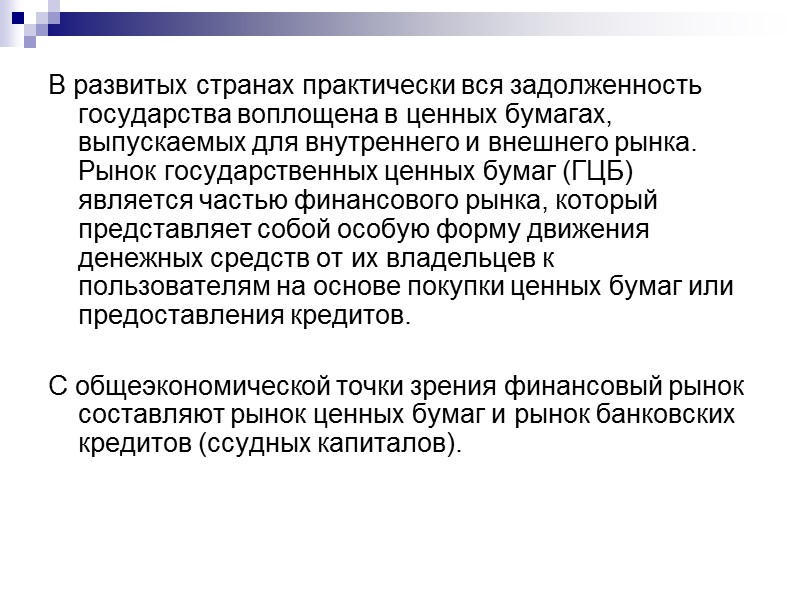 В развитых странах практически вся задолженность государства воплощена в ценных бумагах, выпускаемых для внутреннего и внешнего рынка. Рынок государственных ценных бумаг (ГЦБ) является частью финансового рынка, который представляет собой особую форму движения денежных средств от их владельцев к пользователям на основе покупки ценных бумаг или предоставления кредитов.

С общеэкономической точки зрения финансовый рынок составляют рынок ценных бумаг и рынок банковских кредитов (ссудных капиталов).